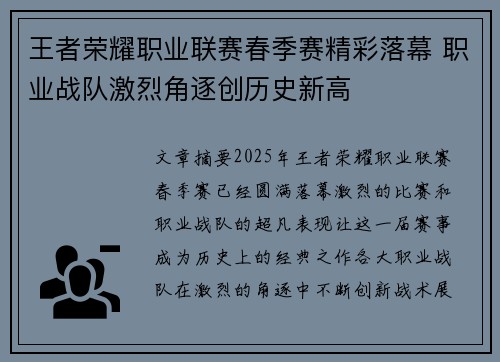 王者荣耀职业联赛春季赛精彩落幕 职业战队激烈角逐创历史新高

文章摘要2025年王者荣耀职业联赛春季赛已经圆满落幕激烈的比赛和职业战队的超凡表现让这一届赛事成为历史上的经典之作各大职业战队在激烈的角逐中不断创新战术展